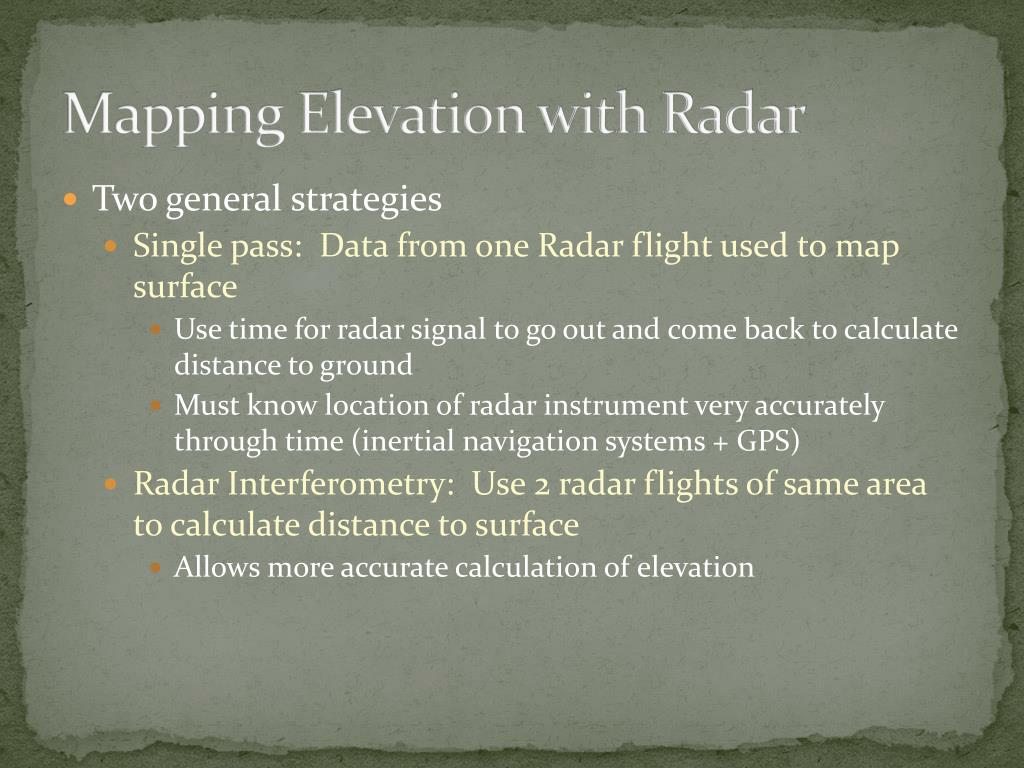 Mapping Elevation with Radar

Two general strategies

Single pass:  Data from one Radar flight used to map surface

Use time for radar signal to go out and come back to calculate distance to ground

Must know location of radar instrument very accurately through time (inertial navigation systems + GPS)

Radar Interferometry:  Use 2 radar flights of same area to calculate distance to surface

Allows more accurate calculation of elevation